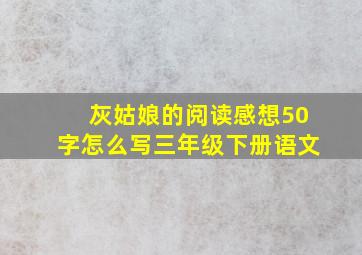 灰姑娘的阅读感想50字怎么写三年级下册语文